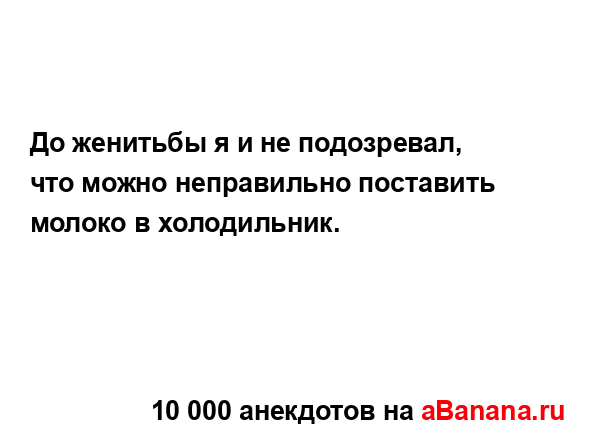 До женитьбы я и не подозревал, что можно неправильно поставить молоко в холодильник.

10 000 анекдотов на aBanana.ru